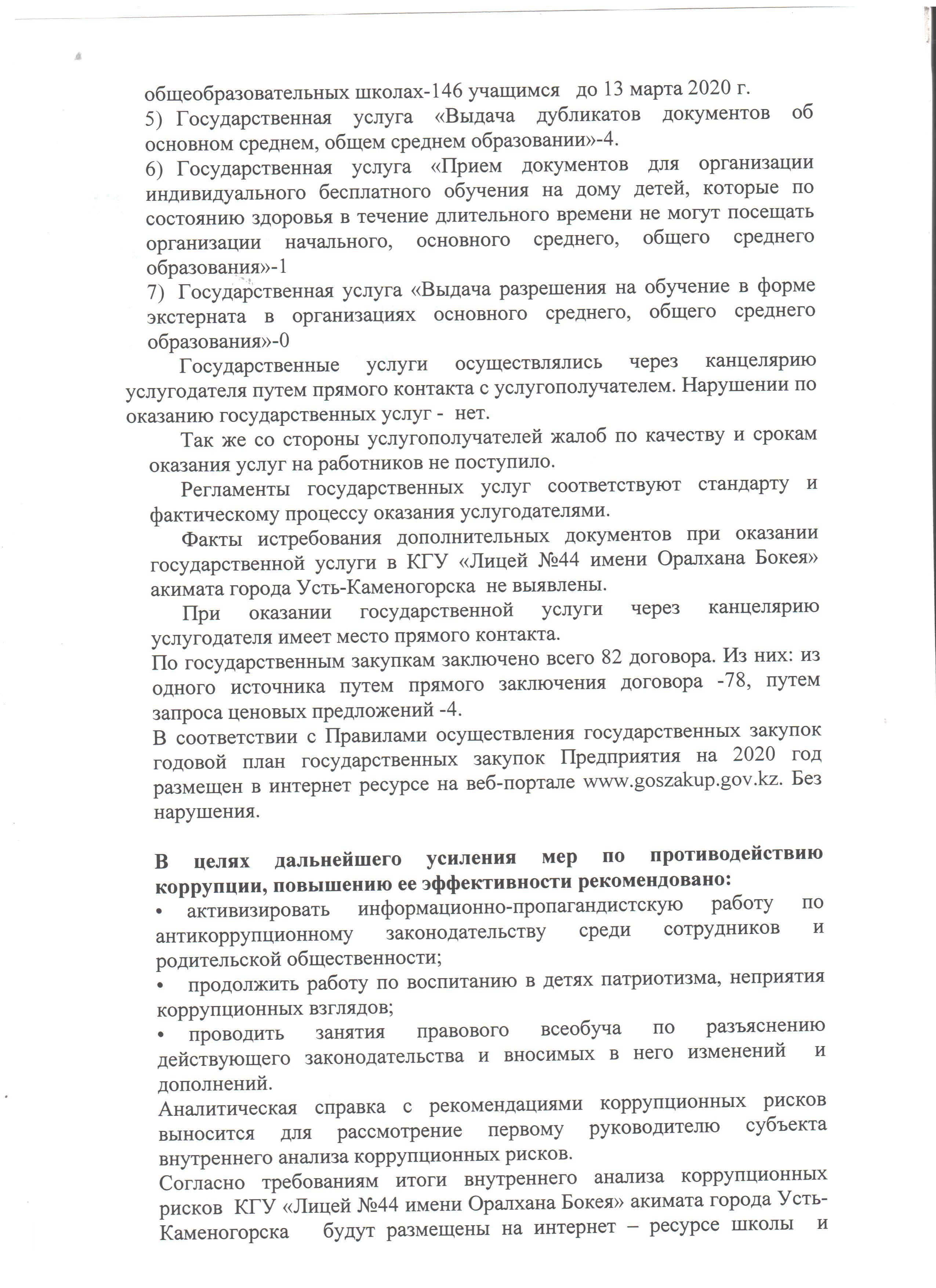 общеобразовательных школах-146 учащимся до 13 марта 2020 г.
5) Государственная услуга «Выдача дубликатов документов об основном среднем, общем среднем образовании»-4.
6) Государственная услуга «Прием документов для организации индивидуального бесплатного обучения на дому детей, которые по состоянию здоровья в течение длительного времени не могут посещать организации начального, основного среднего, общего среднего образования»-1
7) Государственная услуга «Выдача разрешения на обучение в форме экстерната в организациях основного среднего, общего среднего образования»-0

Государственные услуги осуществлялись через канцелярию услугодателя путем прямого контакта с услугополучателем. Нарушении по оказанию государственных услуг - нет.

Так же со стороны услугополучателей жалоб по качеству и срокам оказания услуг на работников не поступило.

Регламенты государственных услуг соответствуют стандарту и фактическому процессу оказания услугодателями.

Факты истребования дополнительных документов при оказании государственной услуги в КГУ «Лицей №44 имени Оралхана Бокея» акимата города Усть-Каменогорска не выявлены.

При оказании государственной услуги через канцелярию услугодателя имеет место прямого контакта.
По государственным закупкам заключено всего 82 договора. Из них: из одного источника путем прямого заключения договора -78, путем запроса ценовых предложений -4.
В соответствии с Правилами осуществления государственных закупок годовой план государственных закупок Предприятия на 2020 год размещен в интернет ресурсе на веб-портале www.goszakup.gov.kz. Без нарушения.

В целях дальнейшего усиления мер по противодействию коррупции, повышению ее эффективности рекомендовано:
• активизировать информационно-пропагандистскую работу по антикоррупционному законодательству среди сотрудников и родительской общественности;
• продолжить работу по воспитанию в детях патриотизма, неприятия коррупционных взглядов;
• проводить занятия правового всеобуча по разъяснению действующего законодательства и вносимых в него изменений и дополнений.
Аналитическая справка с рекомендациями коррупционных рисков выносится для рассмотрение первому руководителю субъекта внутреннего анализа коррупционных рисков.
Согласно требованиям итоги внутреннего анализа коррупционных рисков КГУ «Лицей №44 имени Оралхана Бокея» акимата города Усть-Каменогорска будут размещены на интернет – ресурсе школы и